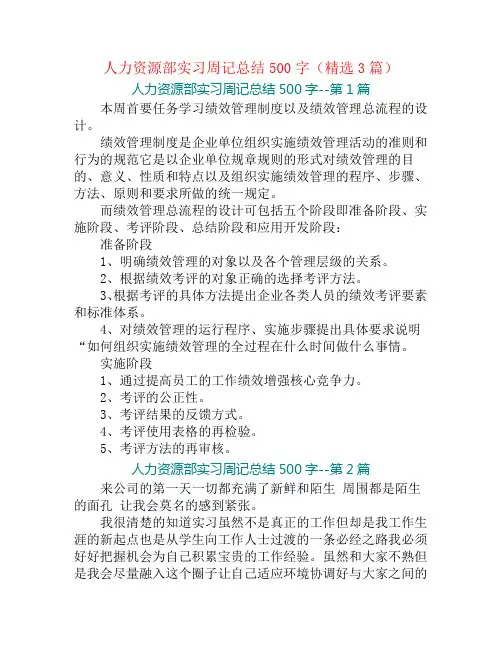 人力资源部实习周记总结 500 字（精选 3 篇）

人力资源部实习周记总结 500 字--第 1 篇

本周首要任务学习绩效管理制度以及绩效管理总流程的设计。

绩效管理制度是企业单位组织实施绩效管理活动的准则和行为的规范它是以企业单位规章规则的形式对绩效管理的目的、意义、性质和特点以及组织实施绩效管理的程序、步骤、方法、原则和要求所做的统一规定。

而绩效管理总流程的设计可包括五个阶段即准备阶段、实施阶段、考评阶段、总结阶段和应用开发阶段：

准备阶段

1、明确绩效管理的对象以及各个管理层级的关系。

2、根据绩效考评的对象正确的选择考评方法。

3、根据考评的具体方法提出企业各类人员的绩效考评要素和标准体系。

4、对绩效管理的运行程序、实施步骤提出具体要求说明“如何组织实施绩效管理的全过程在什么时间做什么事情。

实施阶段

1、通过提高员工的工作绩效增强核心竞争力。

2、考评的公正性。

3、考评结果的反馈方式。

4、考评使用表格的再检验。

5、考评方法的再审核。

人力资源部实习周记总结 500 字--第 2 篇

来公司的第一天一切都充满了新鲜和陌生 周围都是陌生的面孔 让我会莫名的感到紧张。

我很清楚的知道实习虽然不是真正的工作但却是我工作生涯的新起点也是从学生向工作人士过渡的一条必经之路我必须好好把握机会为自己积累宝贵的工作经验。虽然和大家不熟但是我会尽量融入这个圈子让自己适应环境协调好与大家之间的